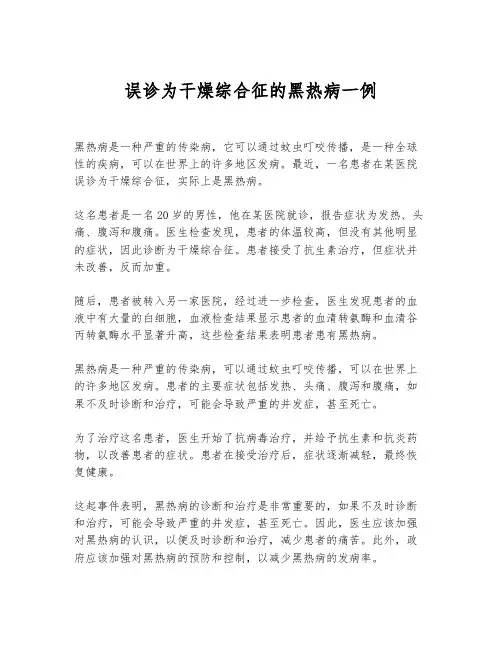 误诊为干燥综合征的黑热病一例

黑热病是一种严重的传染病，它可以通过蚊虫叮咬传播，是一种全球性的疾病，可以在世界上的许多地区发病。最近，一名患者在某医院误诊为干燥综合征，实际上是黑热病。

这名患者是一名20岁的男性，他在某医院就诊，报告症状为发热、头痛、腹泻和腹痛。医生检查发现，患者的体温较高，但没有其他明显的症状，因此诊断为干燥综合征。患者接受了抗生素治疗，但症状并未改善，反而加重。

随后，患者被转入另一家医院，经过进一步检查，医生发现患者的血液中有大量的白细胞，血液检查结果显示患者的血清转氨酶和血清谷丙转氨酶水平显著升高，这些检查结果表明患者患有黑热病。

黑热病是一种严重的传染病，可以通过蚊虫叮咬传播，可以在世界上的许多地区发病。患者的主要症状包括发热、头痛、腹泻和腹痛，如果不及时诊断和治疗，可能会导致严重的并发症，甚至死亡。

为了治疗这名患者，医生开始了抗病毒治疗，并给予抗生素和抗炎药物，以改善患者的症状。患者在接受治疗后，症状逐渐减轻，最终恢复健康。

这起事件表明，黑热病的诊断和治疗是非常重要的，如果不及时诊断和治疗，可能会导致严重的并发症，甚至死亡。因此，医生应该加强对黑热病的认识，以便及时诊断和治疗，减少患者的痛苦。此外，政府应该加强对黑热病的预防和控制，以减少黑热病的发病率。